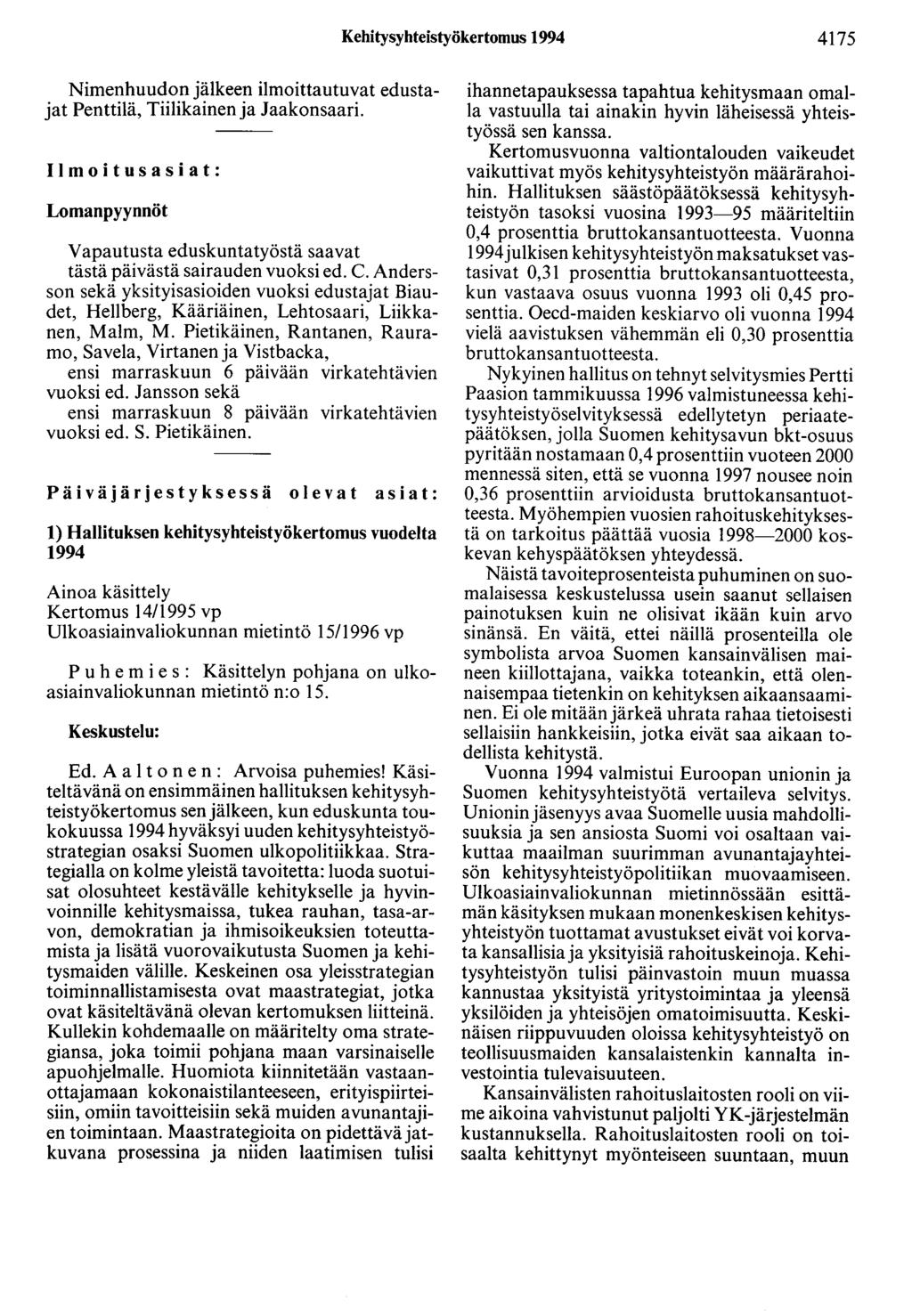 Kehitysyhteistyökertomus 1994 4175

Nimenhuudon jälkeen ilmoittautuvat edustajat Penttilä, Tiilikainen ja Jaakonsaari.

Ilmoitusasiat:

Lomanpyynnöt

Vapautusta eduskuntatyöstä saavat tästä päivästä sairauden vuoksi ed. C. Andersson sekä yksityisasioiden vuoksi edustajat Biaudet, Hellberg, Kääriäinen, Lehtosaari, Liikkanen, Malm, M. Pietikäinen, Rantanen, Rauramo, Savela, Virtanen ja Vistbacka, ensi marraskuun 6 päivään virkatehtävien vuoksi ed. Jansson sekä ensi marraskuun 8 päivään virkatehtävien vuoksi ed. S. Pietikäinen.

Päiväjärjestyksessä olevat asiat:

1) Hallituksen kehitysyhteistyökertomus vuodelta 1994

Ainoa käsittely
Kertomus 14/1995 vp
Ulkoasiainvaliokunnan mietintö 15/1996 vp

Puhemies: Käsittelyn pohjana on ulkoasiainvaliokunnan mietintö n:o 15.

Keskustelu:

Ed. Aaltonen: Arvoisa puhemies! Käsiteltävänä on ensimmäinen hallituksen kehitysyhteistyökertomus sen jälkeen, kun eduskunta toukokuussa 1994 hyväksyi uuden kehitysyhteistyöstrategian osaksi Suomen ulkopolitiikkaa. Strategialla on kolme yleistä tavoitetta: luoda suotuisat olosuhteet kestävälle kehitykselle ja hyvinvoinnille kehitysmaissa, tukea rauhan, tasa-arvon, demokratian ja ihmisoikeuksien toteuttamista ja lisätä vuorovaikutusta Suomen ja kehitysmaiden välille. Keskeinen osa yleisstrategian toiminnallistamisesta ovat maastrategiat, jotka ovat käsiteltävänä olevan kertomuksen liitteinä. Kullekin kohdemaalle on määritelty oma strategiansa, joka toimii pohjana maan varsinaiselle apuohjelmalle. Huomiota kiinnitetään vastaanottajamaan kokonaistilanteeseen, erityispiirteisiin, omiin tavoitteisiin sekä muiden avunantajien toimintaan. Maastrategioita on pidettävä jatkuvana prosessina ja niiden laatimisen tulisi ihannetapauksessa tapahtua kehitysmaan omalla vastuulla tai ainakin hyvin läheisessä yhteistyössä sen kanssa.

Kertomusvuonna valtiontalouden vaikeudet vaikuttivat myös kehitysyhteistyön määrärahoihin. Hallituksen säästöpäätöksessä kehitysyhteistyön tasoksi vuosina 1993—95 määriteltiin 0,4 prosenttia bruttokansantuotteesta. Vuonna 1994 julkisen kehitysyhteistyön maksatukset vastasivat 0,31 prosenttia bruttokansantuotteesta, kun vastaava osuus vuonna 1993 oli 0,45 prosenttia. Oecd-maiden keskiarvo oli vuonna 1994 vielä aavistuksen vähemmän eli 0,30 prosenttia bruttokansantuotteesta.

Nykyinen hallitus on tehnyt selvitysmies Pertti Paasion tammikuussa 1996 valmistuneessa kehitysyhteistyöselvityksessä edellytetyn periaatepäätöksen, jolla Suomen kehitysavun bkt-osuus pyritään nostamaan 0,4 prosenttiin vuoteen 2000 mennessä siten, että se vuonna 1997 nousee noin 0,36 prosenttiin arvioidusta bruttokansantuotteesta. Myöhempien vuosien rahoituskehityksestä on tarkoitus päättää vuosia 1998—2000 koskevan kehyspäätöksen yhteydessä.

Näistä tavoiteprosenteista puhuminen on suomalaisessa keskustelussa usein saanut sellaisen painotuksen kuin ne olisivat ikään kuin arvo sinänsä. En väitä, ettei näillä prosenteilla ole symbolista arvoa Suomen kansainvälisen maineen kiillottajana, vaikka toteankin, että olennaisempaa tietenkin on kehityksen aikaansaaminen. Ei ole mitään järkeä uhrata rahaa tietoisesti sellaisiin hankkeisiin, jotka eivät saa aikaan todellista kehitystä.

Vuonna 1994 valmistui Euroopan unionin ja Suomen kehitysyhteistyötä vertaileva selvitys. Unionin jäsenyys avaa Suomelle uusia mahdollisuuksia ja sen ansiosta Suomi voi osaltaan vaikuttaa maailman suurimman avunantajayhteisön kehitysyhteistyöpolitiikan muovaamiseen. Ulkoasiainvaliokunnan mietinnössään esittämän käsityksen mukaan monenkeskisen kehitysyhteistyön tuottamat avustukset eivät voi korvata kansallisia ja yksityisiä rahoituskeinoja. Kehitysyhteistyön tulisi päinvastoin muun muassa kannustaa yksityistä yritystoimintaa ja yleensä yksilöiden ja yhteisöjen omatoimisuutta. Keskinäisen riippuvuuden oloissa kehitysyhteistyö on teollisuusmaiden kansalaistenkin kannalta investointia tulevaisuuteen.

Kansainvälisten rahoituslaitosten rooli on viime aikoina vahvistunut paljolti YK-järjestelmän kustannuksella. Rahoituslaitosten rooli on toisaalta kehittynyt myönteiseen suuntaan, muun